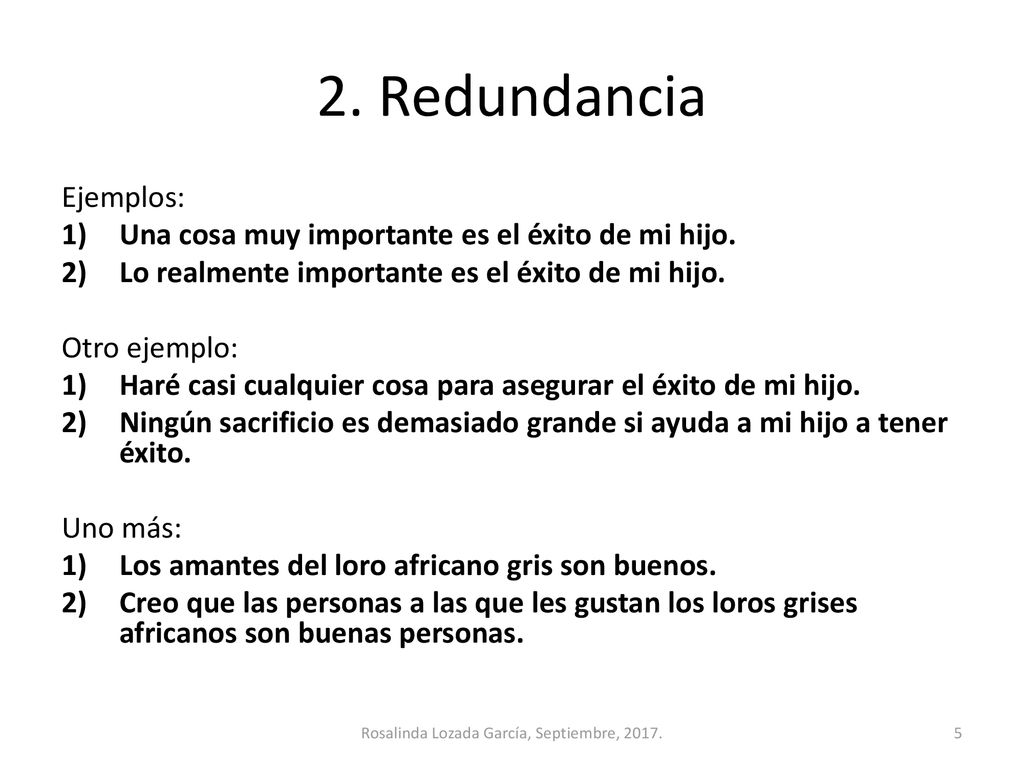 2. Redundancia

Ejemplos:
1) Una cosa muy importante es el éxito de mi hijo.
2) Lo realmente importante es el éxito de mi hijo.

Otro ejemplo:
1) Haré casi cualquier cosa para asegurar el éxito de mi hijo.
2) Ningún sacrificio es demasiado grande si ayuda a mi hijo a tener éxito.

Uno más:
1) Los amantes del loro africano gris son buenos.
2) Creo que las personas a las que les gustan los loros grises africanos son buenas personas.

Rosalinda Lozada García, Septiembre, 2017.

5